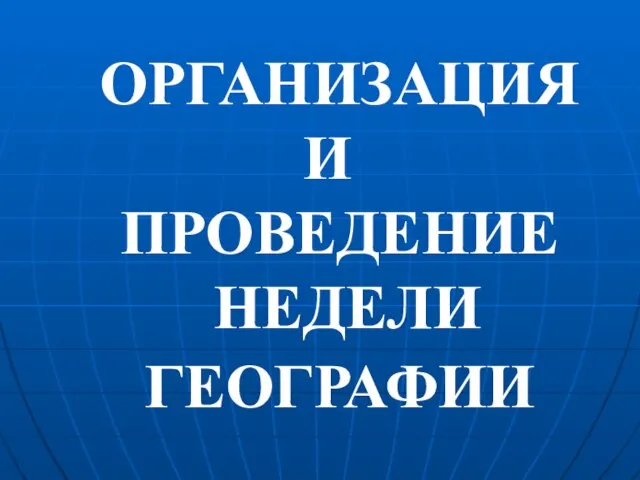 ОРГАНИЗАЦИЯ
И
ПРОВЕДЕНИЕ
НЕДЕЛИ
ГЕОГРАФИИ